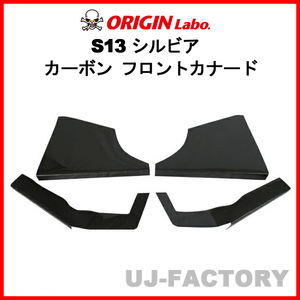 ORIGIN Labo.

S13 シルビア
カーボン フロントカナード

UJ-FACTORY